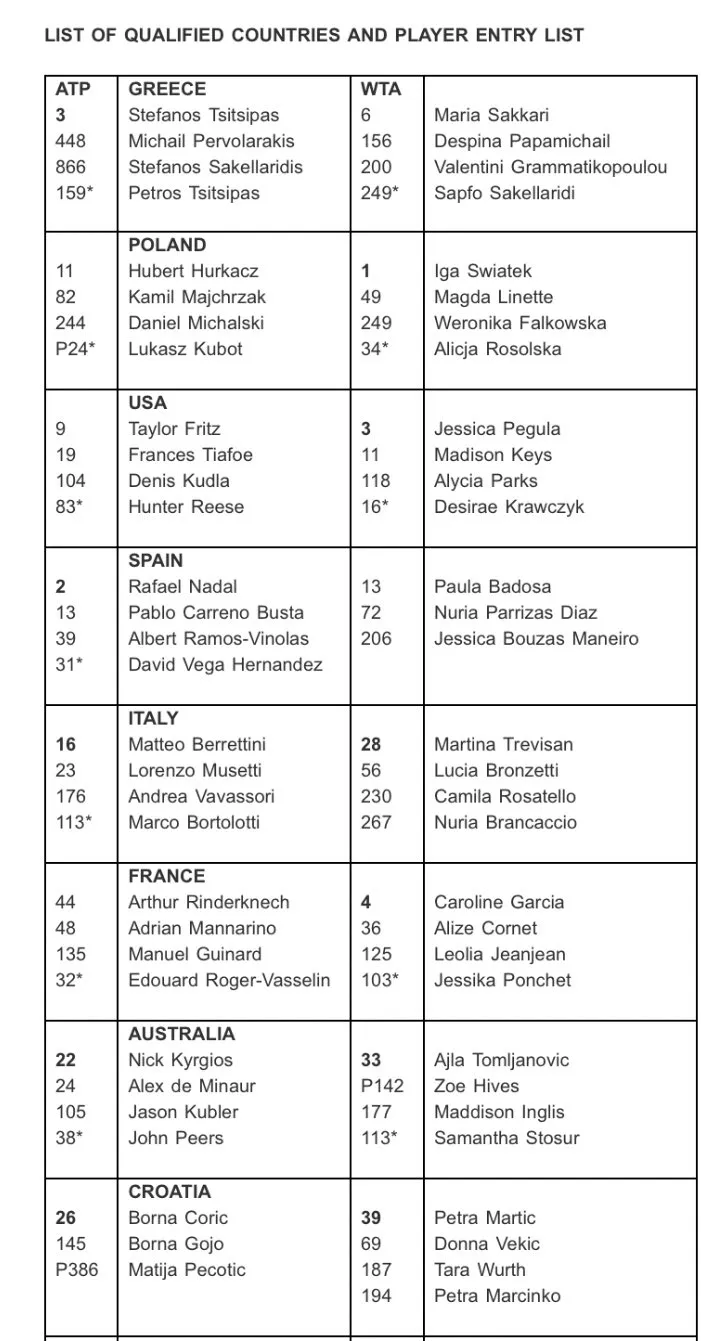 LIST OF QUALIFIED COUNTRIES AND PLAYER ENTRY LIST

| ATP | GREECE | WTA | |
|---|---|---|---|
| 3 | Stefanos Tsitsipas | 6 | Maria Sakkari |
| 448 | Michail Pervolarakis | 156 | Despina Papamichail |
| 866 | Stefanos Sakellaridis | 200 | Valentini Grammatikopoulou |
| 159* | Petros Tsitsipas | 249* | Sapfo Sakellaridi |
| | POLAND | | |
| 11 | Hubert Hurkacz | 1 | Iga Swiatek |
| 82 | Kamil Majchrzak | 49 | Magda Linette |
| 244 | Daniel Michalski | 249 | Weronika Falkowska |
| P24* | Lukasz Kubot | 34* | Alicja Rosolska |
| | USA | | |
| 9 | Taylor Fritz | 3 | Jessica Pegula |
| 19 | Frances Tiafoe | 11 | Madison Keys |
| 104 | Denis Kudla | 118 | Alycia Parks |
| 83* | Hunter Reese | 16* | Desirae Krawczyk |
| | SPAIN | | |
| 2 | Rafael Nadal | 13 | Paula Badosa |
| 13 | Pablo Carreno Busta | 72 | Nuria Parrizas Diaz |
| 39 | Albert Ramos-Vinolas | 206 | Jessica Bouzas Maneiro |
| 31* | David Vega Hernandez | | |
| | ITALY | | |
| 16 | Matteo Berrettini | 28 | Martina Trevisan |
| 23 | Lorenzo Musetti | 56 | Lucia Bronzetti |
| 176 | Andrea Vavassori | 230 | Camila Rosatello |
| 113* | Marco Bortolotti | 267 | Nuria Brancaccio |
| | FRANCE | | |
| 44 | Arthur Rinderknech | 4 | Caroline Garcia |
| 48 | Adrian Mannarino | 36 | Alize Cornet |
| 135 | Manuel Guinard | 125 | Leolia Jeanjean |
| 32* | Edouard Roger-Vasselin | 103* | Jessika Ponchet |
| | AUSTRALIA | | |
| 22 | Nick Kyrgios | 33 | Ajla Tomljanovic |
| 24 | Alex de Minaur | P142 | Zoe Hives |
| 105 | Jason Kubler | 177 | Maddison Inglis |
| 38* | John Peers | 113* | Samantha Stosur |
| | CROATIA | | |
| 26 | Borna Coric | 39 | Petra Martic |
| 145 | Borna Gojo | 69 | Donna Vekic |
| P386 | Matija Pecotic | 187 | Tara Wurth |
| | | 194 | Petra Marcinko |